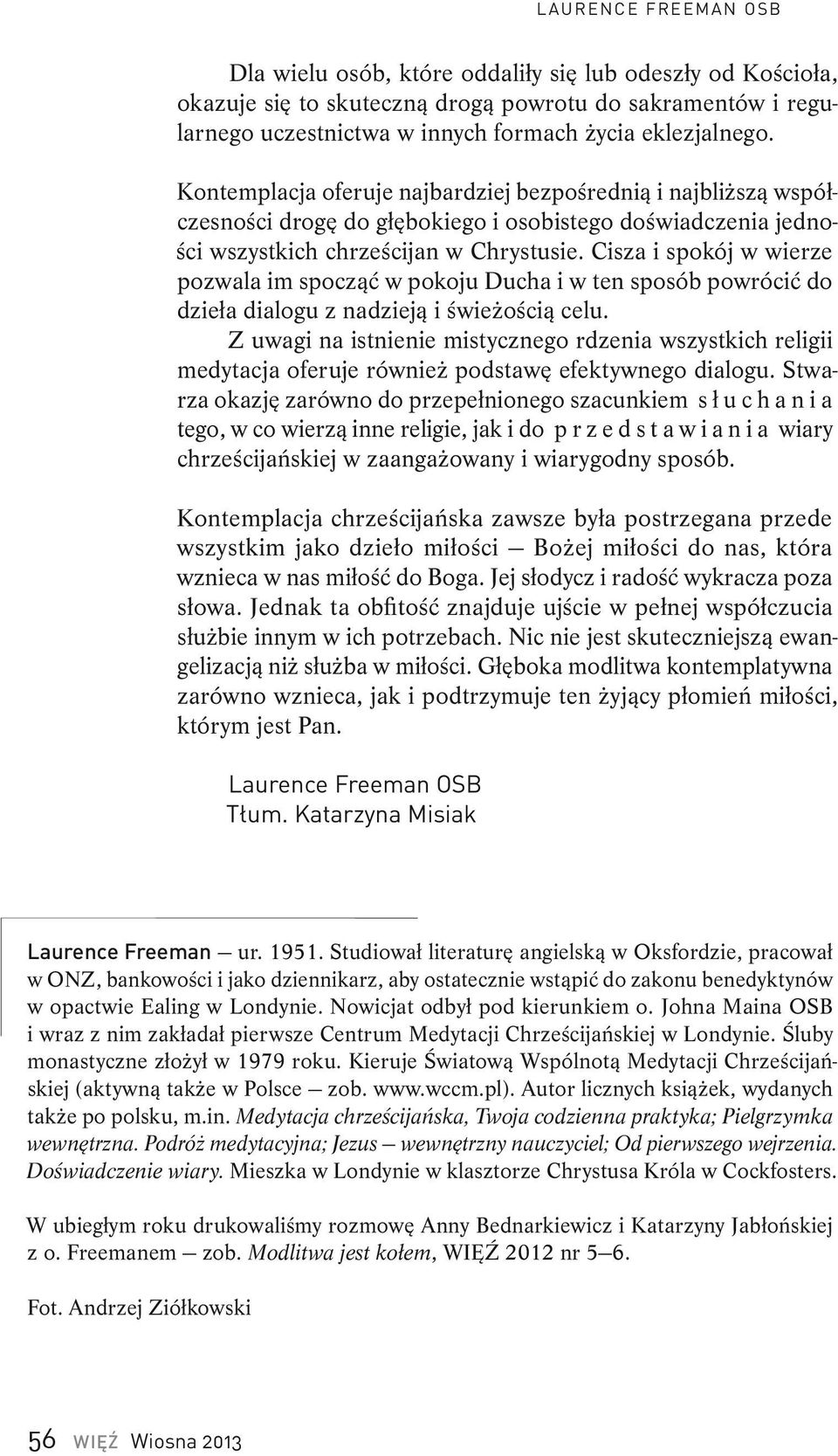 LAURENCE FREEMAN OSB

Dla wielu osób, które oddaliły się lub odeszły od Kościoła, okazuje się to skuteczną drogą powrotu do sakramentów i regularnego uczestnictwa w innych formach życia eklezjalnego.

Kontemplacja oferuje najbardziej bezpośrednią i najbliższą współczesności drogę do głębokiego i osobistego doświadczenia jedności wszystkich chrześcijan w Chrystusie. Cisza i spokój w wierze pozwala im spocząć w pokoju Ducha i w ten sposób powrócić do dzieła dialogu z nadzieją i świeżością celu.

Z uwagi na istnienie mistycznego rdzenia wszystkich religii medytacja oferuje również podstawę efektywnego dialogu. Stwarza okazję zarówno do przepełnionego szacunkiem słuchania tego, w co wierzą inne religie, jak i do przedstawiania wiary chrześcijańskiej w zaangażowany i wiarygodny sposób.

Kontemplacja chrześcijańska zawsze była postrzegana przede wszystkim jako dzieło miłości — Bożej miłości do nas, która wznieca w nas miłość do Boga. Jej słodycz i radość wykracza poza słowa. Jednak ta obfitość znajduje ujście w pełnej współczucia służbie innym w ich potrzebach. Nic nie jest skuteczniejszą ewangelizacją niż służba w miłości. Głęboka modlitwa kontemplatywna zarówno wznieca, jak i podtrzymuje ten żyjący płomień miłości, którym jest Pan.

Laurence Freeman OSB
Tłum. Katarzyna Misiak

Laurence Freeman — ur. 1951. Studiował literaturę angielską w Oksfordzie, pracował w ONZ, bankowości i jako dziennikarz, aby ostatecznie wstąpić do zakonu benedyktynów w opactwie Ealing w Londynie. Nowicjat odbył pod kierunkiem o. Johna Maina OSB i wraz z nim zakładał pierwsze Centrum Medytacji Chrześcijańskiej w Londynie. Śluby monastyczne złożył w 1979 roku. Kieruje Światową Wspólnotą Medytacji Chrześcijańskiej (aktywną także w Polsce — zob. www.wccm.pl). Autor licznych książek, wydanych także po polsku, m.in. Medytacja chrześcijańska, Twoja codzienna praktyka; Pielgrzymka wewnętrzna. Podróż medytacyjna; Jezus — wewnętrzny nauczyciel; Od pierwszego wejrzenia. Doświadczenie wiary. Mieszka w Londynie w klasztorze Chrystusa Króla w Cockfosters.

W ubiegłym roku drukowaliśmy rozmowę Anny Bednarkiewicz i Katarzyny Jabłońskiej z o. Freemanem — zob. Modlitwa jest kołem, WIĘŹ 2012 nr 5—6.

Fot. Andrzej Ziółkowski

56 WIĘŹ Wiosna 2013